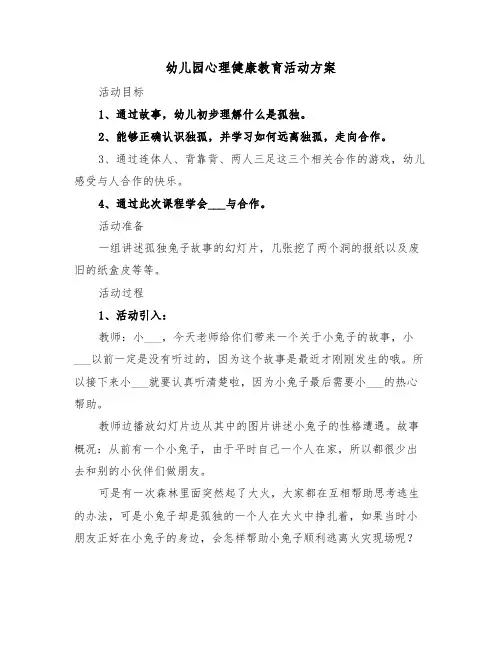 幼儿园心理健康教育活动方案

活动目标

1、通过故事，幼儿初步理解什么是孤独。

2、能够正确认识独孤，并学习如何远离独孤，走向合作。

3、通过连体人、背靠背、两人三足这三个相关合作的游戏，幼儿感受与人合作的快乐。

4、通过此次课程学会___与合作。

活动准备

一组讲述孤独兔子故事的幻灯片，几张挖了两个洞的报纸以及废旧的纸盒皮等等。

活动过程

1、活动引入：

教师：小___，今天老师给你们带来一个关于小兔子的故事，小___以前一定是没有听过的，因为这个故事是最近才刚刚发生的哦。所以接下来小___就要认真听清楚啦，因为小兔子最后需要小___的热心帮助。

教师边播放幻灯片边从其中的图片讲述小兔子的性格遭遇。故事概况：从前有一个小兔子，由于平时自己一个人在家，所以都很少出去和别的小伙伴们做朋友。

可是有一次森林里面突然起了大火，大家都在互相帮助思考逃生的办法，可是小兔子却是孤独的一个人在大火中挣扎着，如果当时小朋友正好在小兔子的身边，会怎样帮助小兔子顺利逃离火灾现场呢？